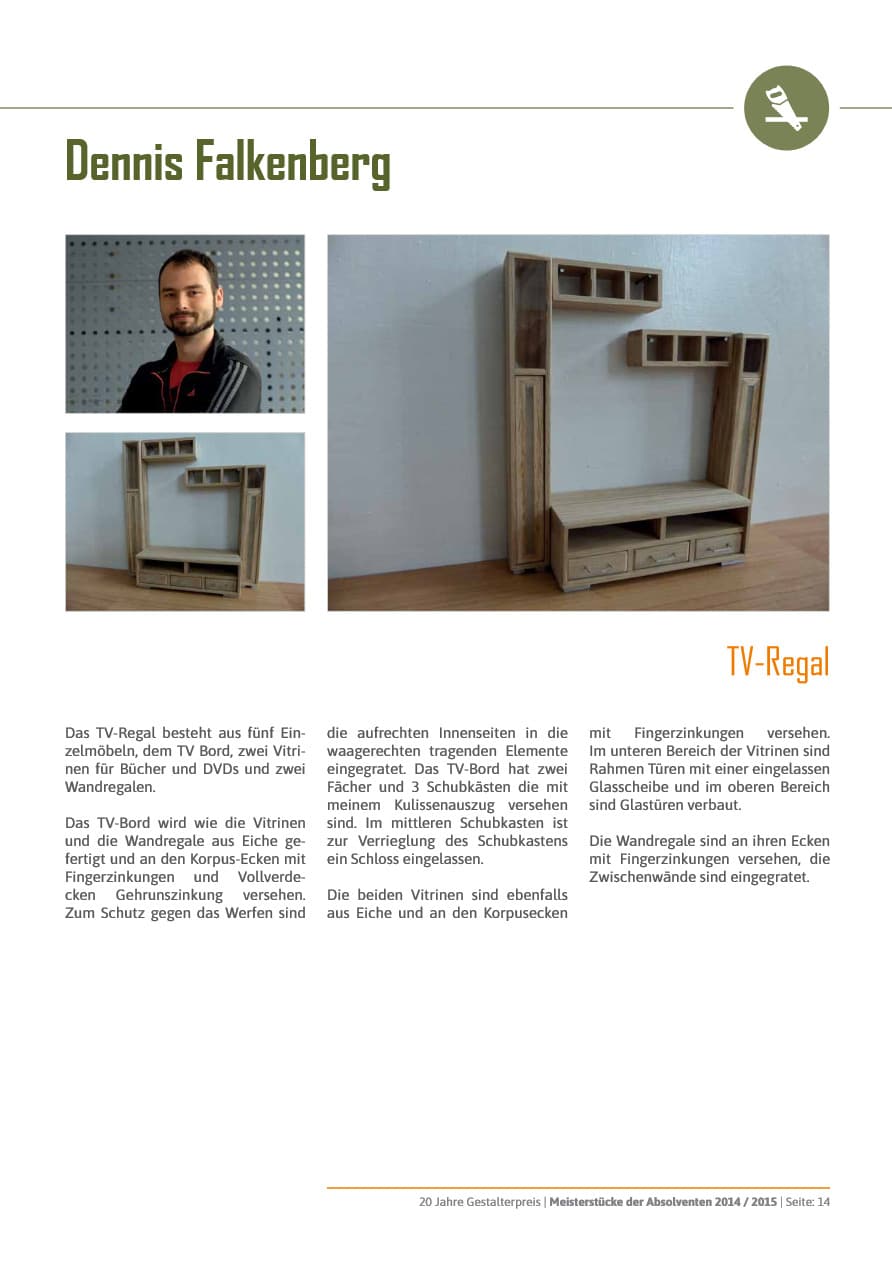 Dennis Falkenberg

TV-Regal

Das TV-Regal besteht aus fünf Einzelmöbeln, dem TV Bord, zwei Vitrinen für Bücher und DVDs und zwei Wandregalen.

Das TV-Bord wird wie die Vitrinen und die Wandregale aus Eiche gefertigt und an den Korpus-Ecken mit Fingerzinkungen und Vollverdecken Gehrunszinkung versehen. Zum Schutz gegen das Werfen sind die aufrechten Innenseiten in die waagerechten tragenden Elemente eingegratet. Das TV-Bord hat zwei Fächer und 3 Schubkästen die mit meinem Kulissenauszug versehen sind. Im mittleren Schubkasten ist zur Verrieglung des Schubkastens ein Schloss eingelassen.

Die beiden Vitrinen sind ebenfalls aus Eiche und an den Korpusecken mit Fingerzinkungen versehen. Im unteren Bereich der Vitrinen sind Rahmen Türen mit einer eingelassen Glasscheibe und im oberen Bereich sind Glastüren verbaut.

Die Wandregale sind an ihren Ecken mit Fingerzinkungen versehen, die Zwischenwände sind eingegratet.

20 Jahre Gestalterpreis | Meisterstücke der Absolventen 2014 / 2015 | Seite: 14